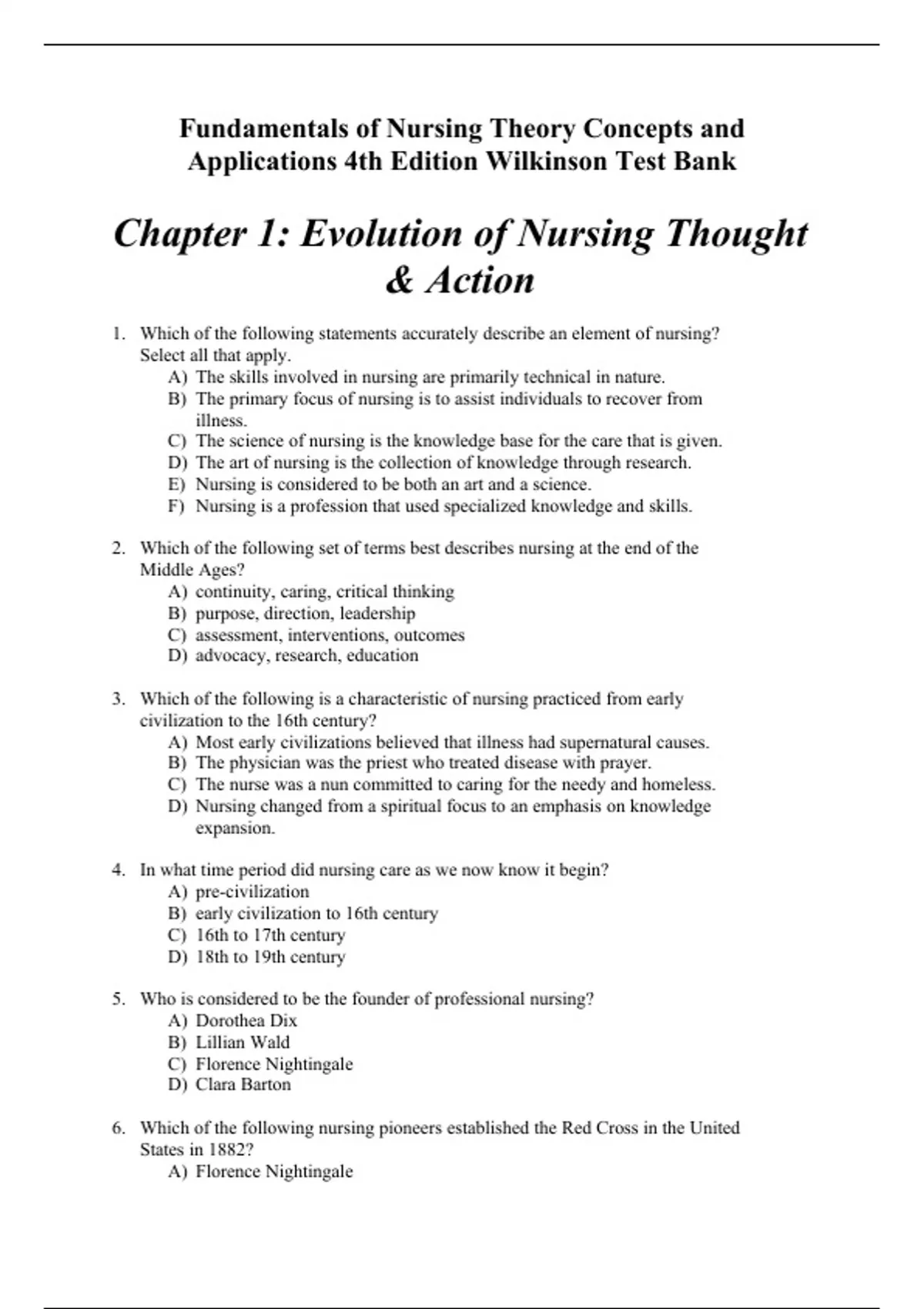 Fundamentals of Nursing Theory Concepts and Applications 4th Edition Wilkinson Test Bank

Chapter 1: Evolution of Nursing Thought & Action

1. Which of the following statements accurately describe an element of nursing? Select all that apply.
A) The skills involved in nursing are primarily technical in nature.
B) The primary focus of nursing is to assist individuals to recover from illness.
C) The science of nursing is the knowledge base for the care that is given.
D) The art of nursing is the collection of knowledge through research.
E) Nursing is considered to be both an art and a science.
F) Nursing is a profession that used specialized knowledge and skills.

2. Which of the following set of terms best describes nursing at the end of the Middle Ages?
A) continuity, caring, critical thinking
B) purpose, direction, leadership
C) assessment, interventions, outcomes
D) advocacy, research, education

3. Which of the following is a characteristic of nursing practiced from early civilization to the 16th century?
A) Most early civilizations believed that illness had supernatural causes.
B) The physician was the priest who treated disease with prayer.
C) The nurse was a nun committed to caring for the needy and homeless.
D) Nursing changed from a spiritual focus to an emphasis on knowledge expansion.

4. In what time period did nursing care as we now know it begin?
A) pre-civilization
B) early civilization to 16th century
C) 16th to 17th century
D) 18th to 19th century

5. Who is considered to be the founder of professional nursing?
A) Dorothea Dix
B) Lillian Wald
C) Florence Nightingale
D) Clara Barton

6. Which of the following nursing pioneers established the Red Cross in the United States in 1882?
A) Florence Nightingale